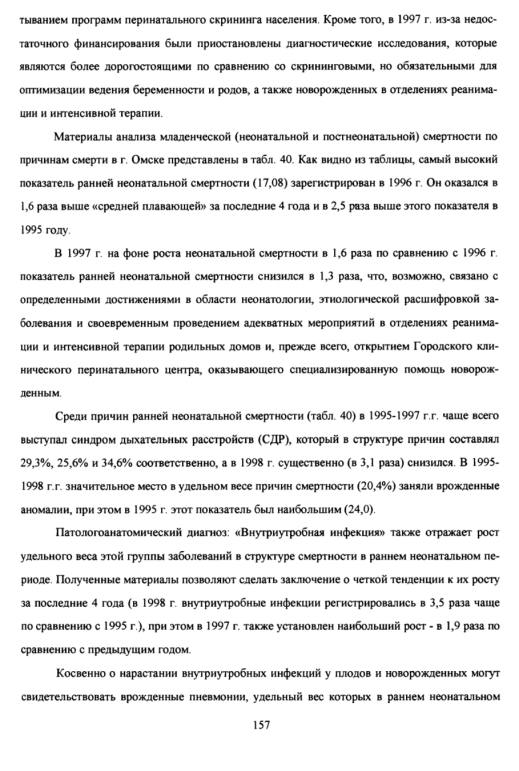 тыванием программ перинатального скрининга населения. Кроме того, в 1997 г. из-за недостаточного финансирования были приостановлены диагностические исследования, которые являются более дорогостоящими по сравнению со скрининговыми, но обязательными для оптимизации ведения беременности и родов, а также новорожденных в отделениях реанимации и интенсивной терапии.

Материалы анализа младенческой (неонатальной и постнеонатальной) смертности по причинам смерти в г. Омске представлены в табл. 40. Как видно из таблицы, самый высокий показатель ранней неонатальной смертности (17,08) зарегистрирован в 1996 г. Он оказался в 1,6 раза выше «средней плавающей» за последние 4 года и в 2,5 раза выше этого показателя в 1995 году.

В 1997 г. на фоне роста неонатальной смертности в 1,6 раза по сравнению с 1996 г. показатель ранней неонатальной смертности снизился в 1,3 раза, что, возможно, связано с определенными достижениями в области неонатологии, этиологической расшифровкой заболевания и своевременным проведением адекватных мероприятий в отделениях реанимации и интенсивной терапии родильных домов и, прежде всего, открытием Городского клинического перинатального центра, оказывающего специализированную помощь новорожденным.

Среди причин ранней неонатальной смертности (табл. 40) в 1995-1997 г.г. чаще всего выступал синдром дыхательных расстройств (СДР), который в структуре причин составлял 29,3%, 25,6% и 34,6% соответственно, а в 1998 г. существенно (в 3,1 раза) снизился. В 1995-1998 г.г. значительное место в удельном весе причин смертности (20,4%) заняли врожденные аномалии, при этом в 1995 г. этот показатель был наибольшим (24,0).

Патологоанатомический диагноз: «Внутриутробная инфекция» также отражает рост удельного веса этой группы заболеваний в структуре смертности в раннем неонатальном периоде. Полученные материалы позволяют сделать заключение о четкой тенденции к их росту за последние 4 года (в 1998 г. внутриутробные инфекции регистрировались в 3,5 раза чаще по сравнению с 1995 г.), при этом в 1997 г. также установлен наибольший рост - в 1,9 раза по сравнению с предыдущим годом.

Косвенно о нарастании внутриутробных инфекций у плодов и новорожденных могут свидетельствовать врожденные пневмонии, удельный вес которых в раннем неонатальном

157